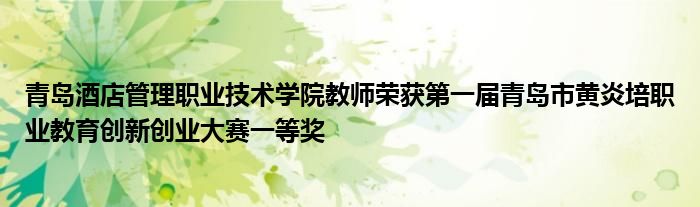 青岛酒店管理职业技术学院教师荣获第一届青岛市黄炎培职业教育创新创业大赛一等奖